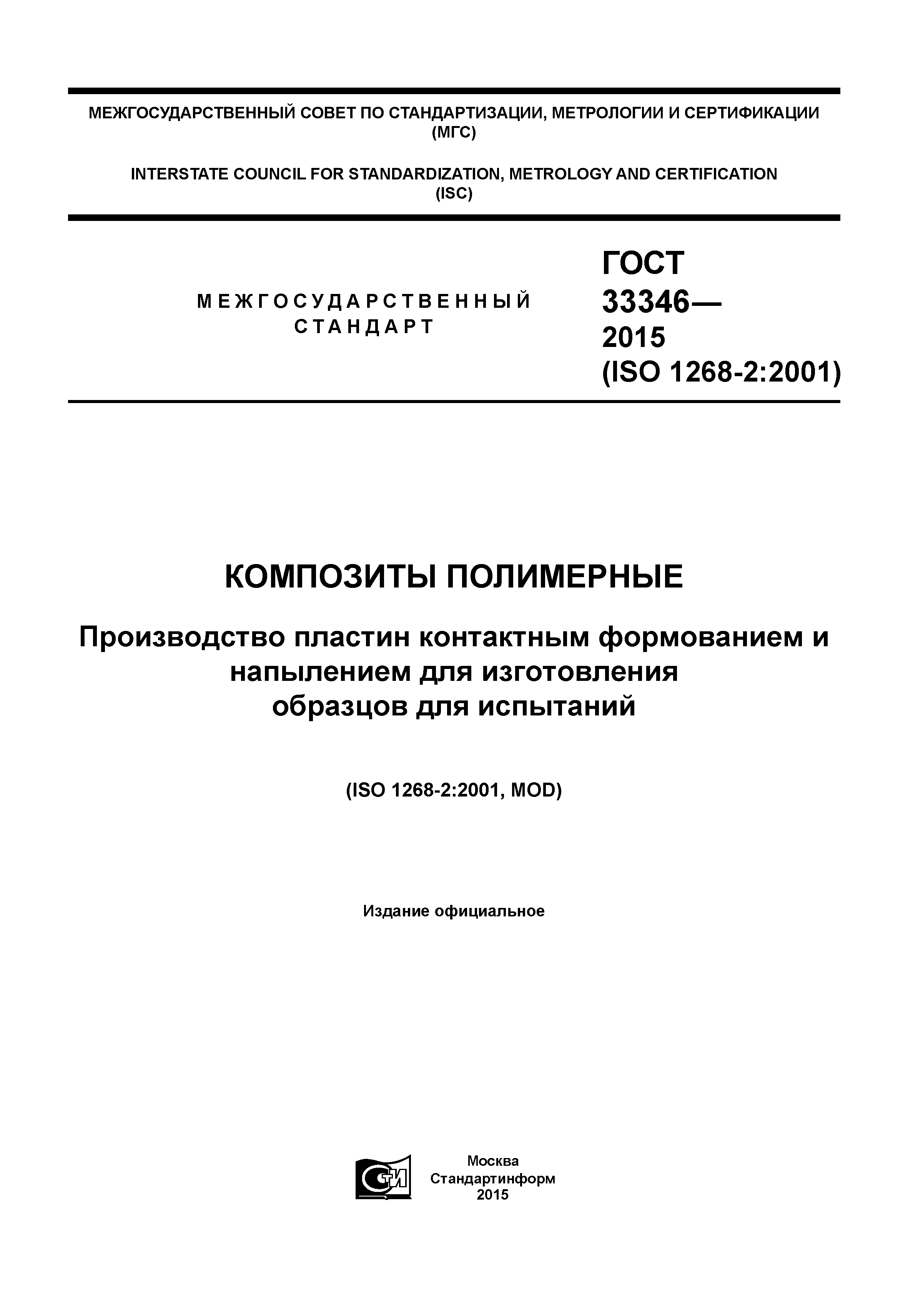 МЕЖГОСУДАРСТВЕННЫЙ СОВЕТ ПО СТАНДАРТИЗАЦИИ, МЕТРОЛОГИИ И СЕРТИФИКАЦИИ (МГС)

INTERSTATE COUNCIL FOR STANDARDIZATION, METROLOGY AND CERTIFICATION (ISC)

МЕЖГОСУДАРСТВЕННЫЙ СТАНДАРТ

ГОСТ 33346— 2015 (ISO 1268-2:2001)

КОМПОЗИТЫ ПОЛИМЕРНЫЕ

Производство пластин контактным формованием и напылением для изготовления образцов для испытаний

(ISO 1268-2:2001, MOD)

Издание официальное

СТИ

Москва
Стандартинформ
2015